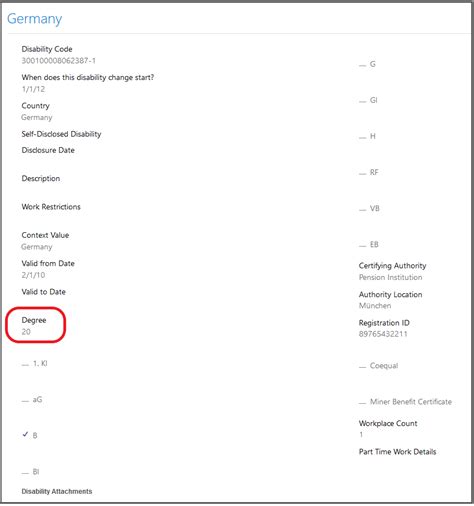 Germany

Disability Code
300100008062387-1

When does this disability change start?
1/1/12

Country
Germany

Self-Disclosed Disability

Disclosure Date

Description

Work Restrictions

Context Value
Germany

Valid from Date
2/1/10

Valid to Date

Degree
20

— 1. Kl

— aG

✓ B

— Bl

Disability Attachments

— G

— Gl

— H

— RF

— VB

— EB

Certifying Authority
Pension Institution

Authority Location
München

Registration ID
89765432211

— Coequal

— Miner Benefit Certificate

Workplace Count
1

Part Time Work Details